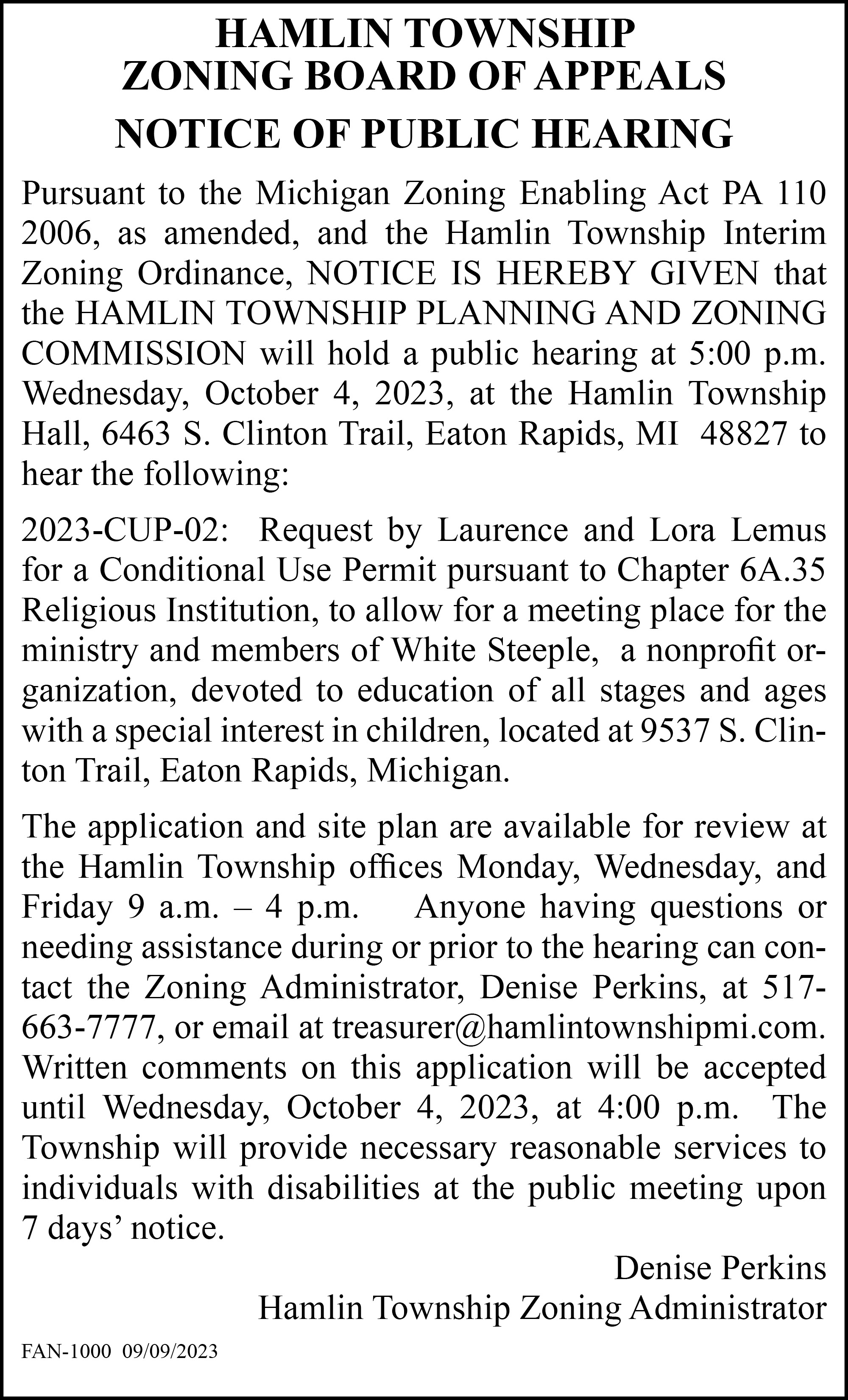 HAMLIN TOWNSHIP
ZONING BOARD OF APPEALS
NOTICE OF PUBLIC HEARING

Pursuant to the Michigan Zoning Enabling Act PA 110 2006, as amended, and the Hamlin Township Interim Zoning Ordinance, NOTICE IS HEREBY GIVEN that the HAMLIN TOWNSHIP PLANNING AND ZONING COMMISSION will hold a public hearing at 5:00 p.m. Wednesday, October 4, 2023, at the Hamlin Township Hall, 6463 S. Clinton Trail, Eaton Rapids, MI 48827 to hear the following:

2023-CUP-02: Request by Laurence and Lora Lemus for a Conditional Use Permit pursuant to Chapter 6A.35 Religious Institution, to allow for a meeting place for the ministry and members of White Steeple, a nonprofit organization, devoted to education of all stages and ages with a special interest in children, located at 9537 S. Clinton Trail, Eaton Rapids, Michigan.

The application and site plan are available for review at the Hamlin Township offices Monday, Wednesday, and Friday 9 a.m. – 4 p.m. Anyone having questions or needing assistance during or prior to the hearing can contact the Zoning Administrator, Denise Perkins, at 517-663-7777, or email at treasurer@hamlintownshipmi.com. Written comments on this application will be accepted until Wednesday, October 4, 2023, at 4:00 p.m. The Township will provide necessary reasonable services to individuals with disabilities at the public meeting upon 7 days' notice.

Denise Perkins
Hamlin Township Zoning Administrator

FAN-1000 09/09/2023